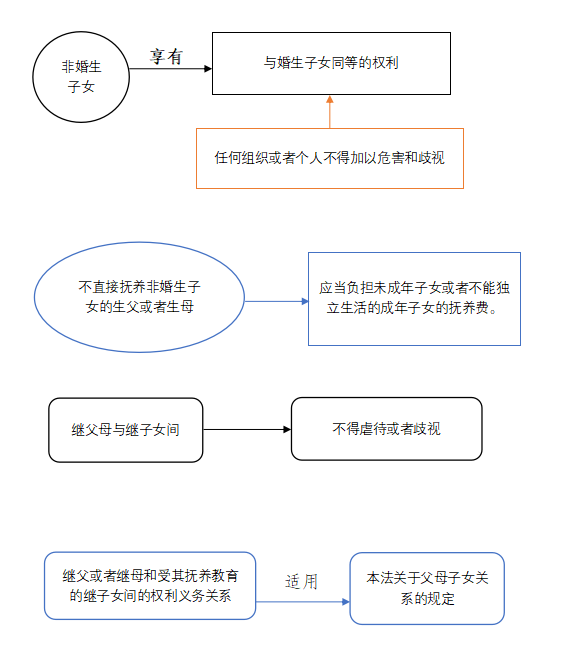 非婚生子女

享有

与婚生子女同等的权利

任何组织或者个人不得加以危害和歧视

不直接抚养非婚生子女的生父或者生母

应当负担未成年子女或者不能独立生活的成年子女的抚养费。

继父母与继子女间

不得虐待或者歧视

继父或者继母和受其抚养教育的继子女间的权利义务关系

适用

本法关于父母子女关系的规定